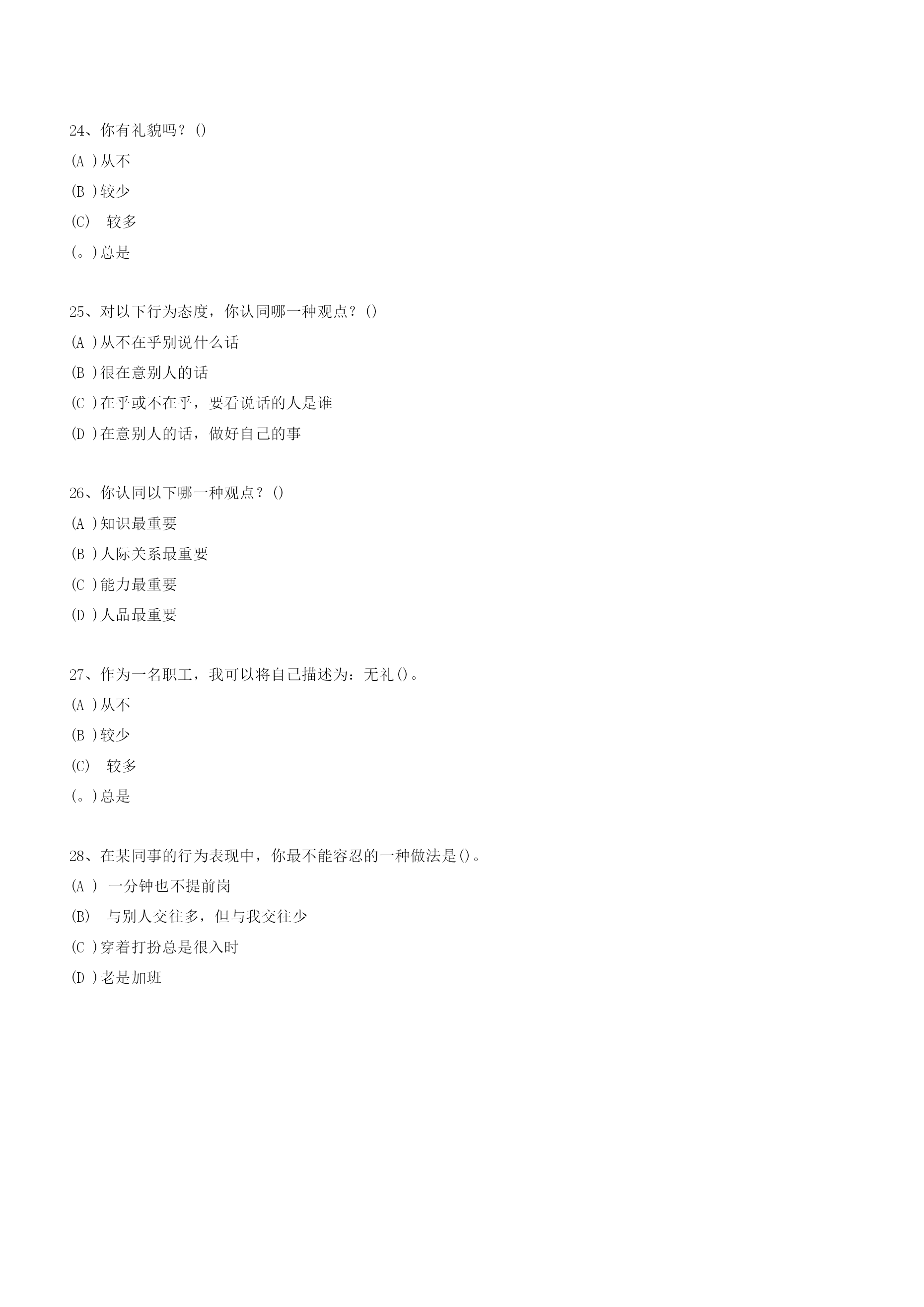 24、你有礼貌吗？()

(A )从不

(B )较少

(C) 较多

(。)总是

25、对以下行为态度，你认同哪一种观点？()

(A )从不在乎别说什么话

(B )很在意别人的话

(C )在乎或不在乎，要看说话的人是谁

(D )在意别人的话，做好自己的事

26、你认同以下哪一种观点？()

(A )知识最重要

(B )人际关系最重要

(C )能力最重要

(D )人品最重要

27、作为一名职工，我可以将自己描述为：无礼()。

(A )从不

(B )较少

(C) 较多

(。)总是

28、在某同事的行为表现中，你最不能容忍的一种做法是()。

(A ) 一分钟也不提前岗

(B) 与别人交往多，但与我交往少

(C )穿着打扮总是很入时

(D )老是加班